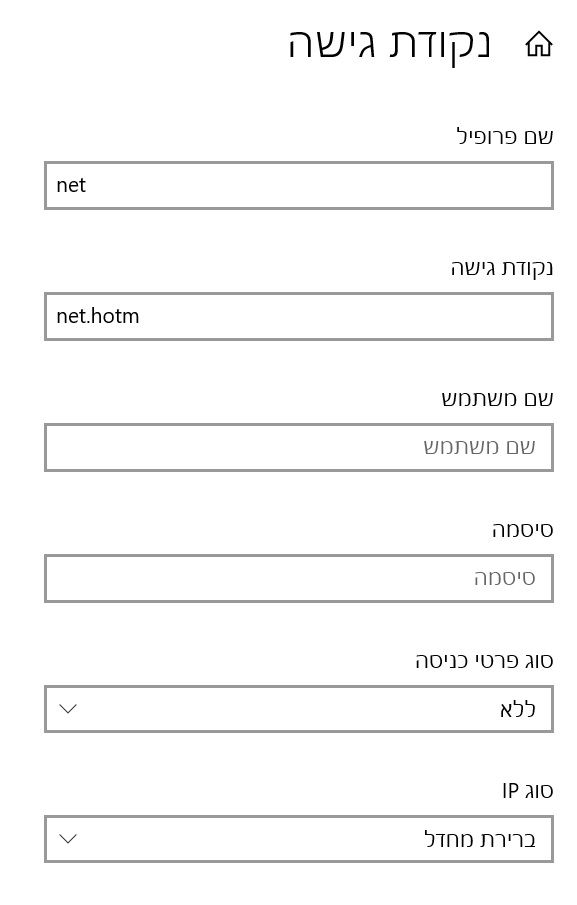 נקודת גישה

שם פרופיל

net

נקודת גישה

net.hotm

שם משתמש

שם משתמש

סיסמה

סיסמה

סוג פרטי כניסה

ללא

סוג IP

ברירת מחדל